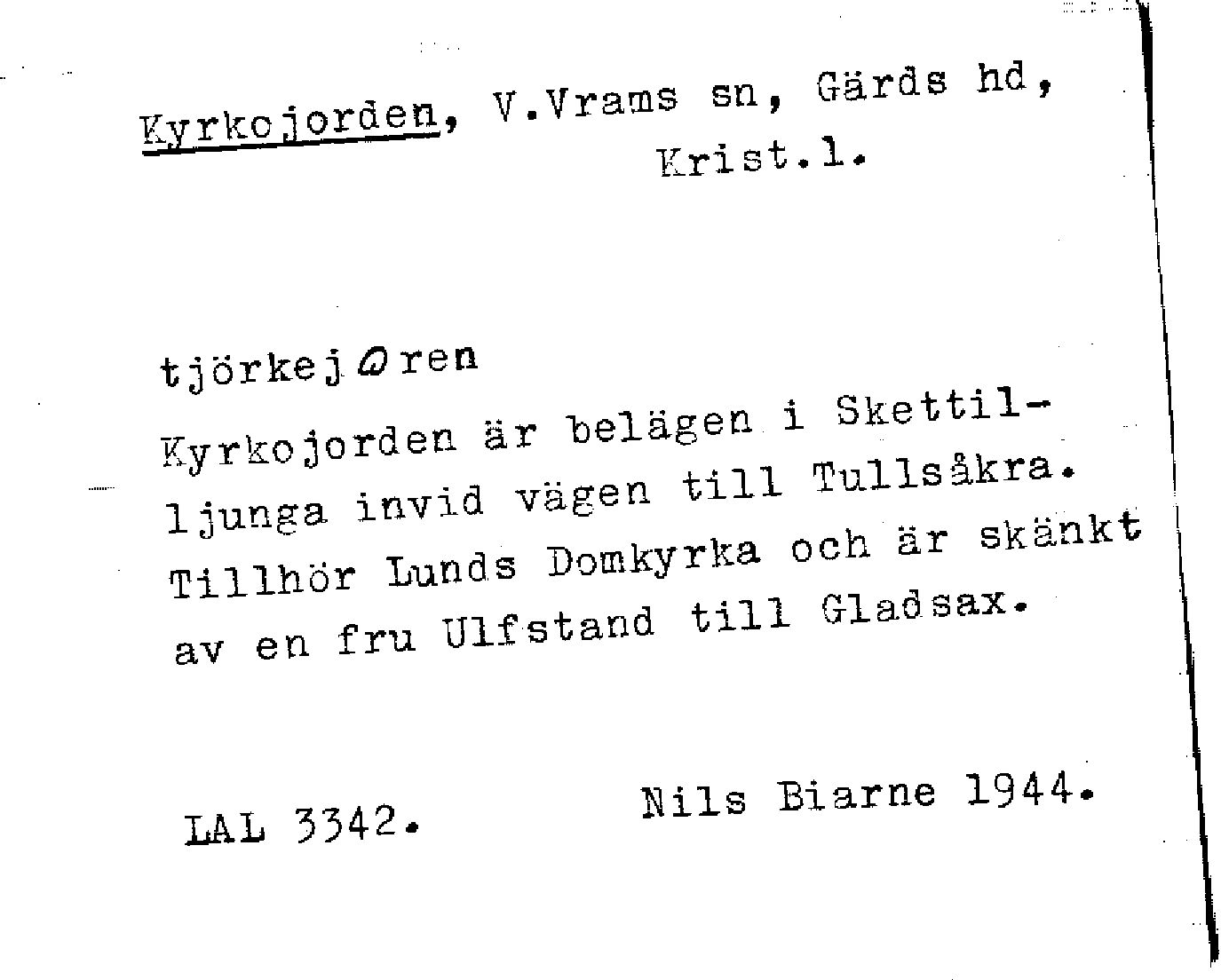 Kyrkojorden, V.Vrams sn, Gärds hd, Krist.l.

tjörkejωren

Kyrkojorden är belägen i Skettilljunga invid vägen till Tullsåkra. Tillhör Lunds Domkyrka och är skänkt av en fru Ulfstand till Gladsax.

LAL 3342.

Nils Biarne 1944.